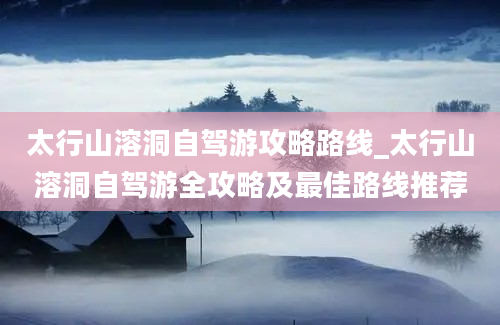 太行山溶洞自驾游攻略路线_太行山溶洞自驾游全攻略及最佳路线推荐